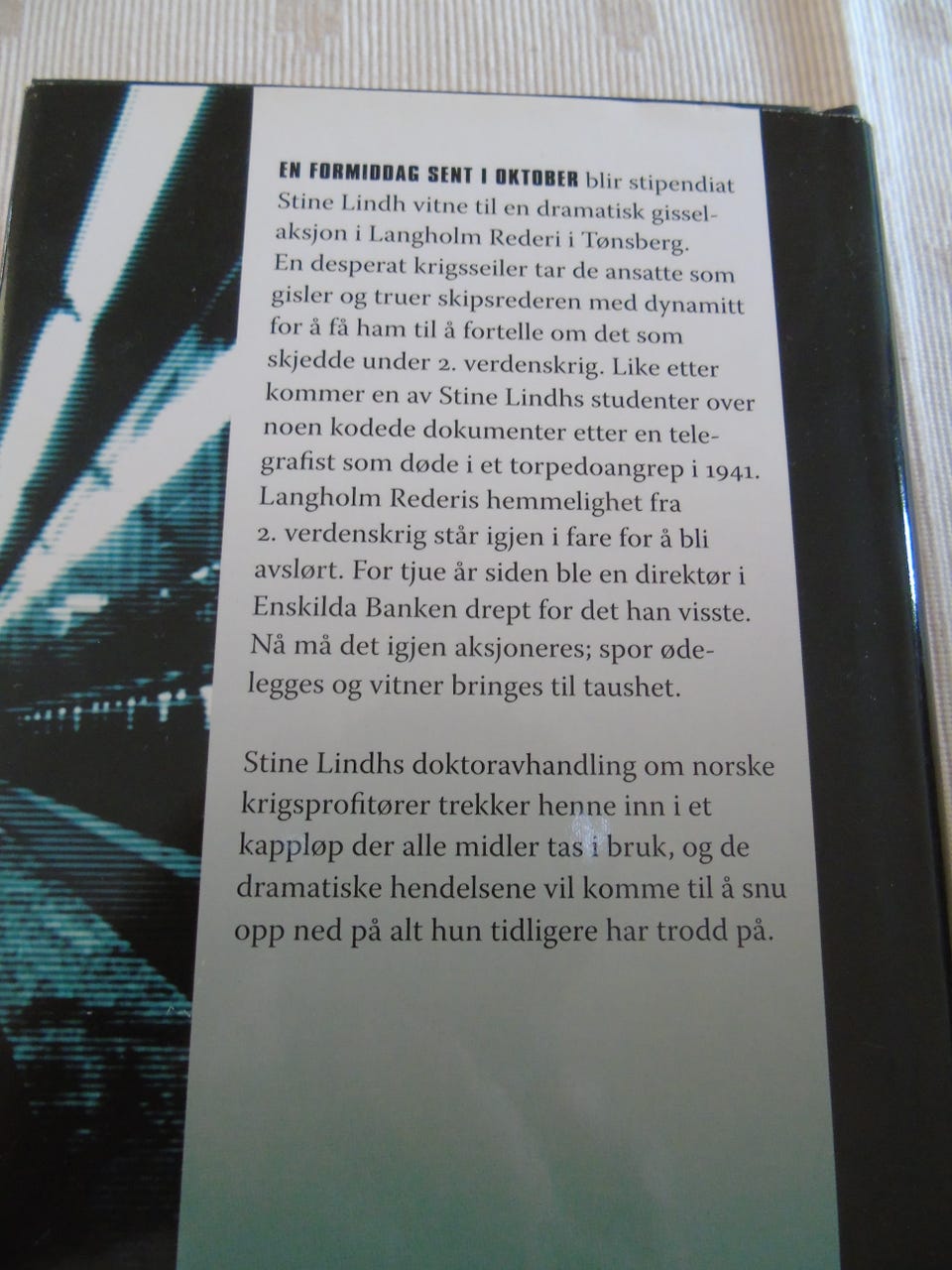 EN FORMIDDAG SENT I OKTOBER blir stipendiat Stine Lindh vitne til en dramatisk gisselaksjon i Langholm Rederi i Tønsberg. En desperat krigsseiler tar de ansatte som gisler og truer skipsrederen med dynamitt for å få ham til å fortelle om det som skjedde under 2. verdenskrig. Like etter kommer en av Stine Lindhs studenter over noen kodede dokumenter etter en telegrafist som døde i et torpedoangrep i 1941. Langholm Rederis hemmelighet fra 2. verdenskrig står igjen i fare for å bli avslørt. For tjue år siden ble en direktør i Enskilda Banken drept for det han visste. Nå må det igjen aksjoneres; spor ødelegges og vitner bringes til taushet.

Stine Lindhs doktoravhandling om norske krigsprofitører trekker henne inn i et kappløp der alle midler tas i bruk, og de dramatiske hendelsene vil komme til å snu opp ned på alt hun tidligere har trodd på.